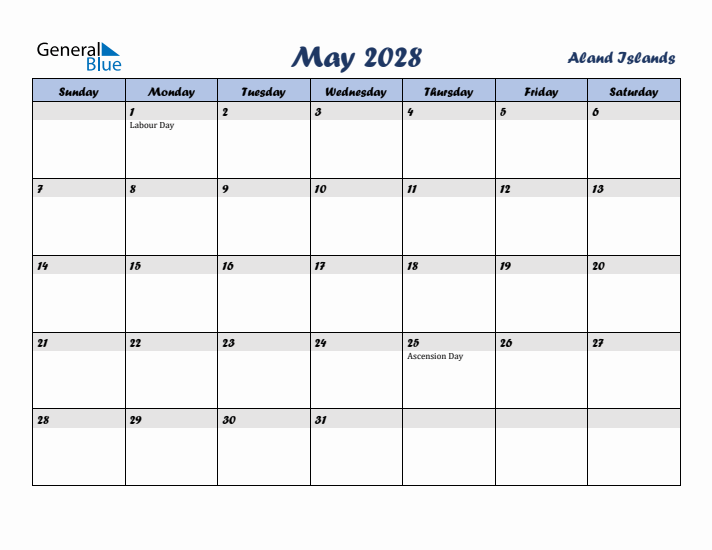 General Blue

May 2028

Aland Islands

| Sunday | Monday | Tuesday | Wednesday | Thursday | Friday | Saturday |
|---|---|---|---|---|---|---|
| | 1 Labour Day | 2 | 3 | 4 | 5 | 6 |
| 7 | 8 | 9 | 10 | 11 | 12 | 13 |
| 14 | 15 | 16 | 17 | 18 | 19 | 20 |
| 21 | 22 | 23 | 24 | 25 Ascension Day | 26 | 27 |
| 28 | 29 | 30 | 31 | | | |